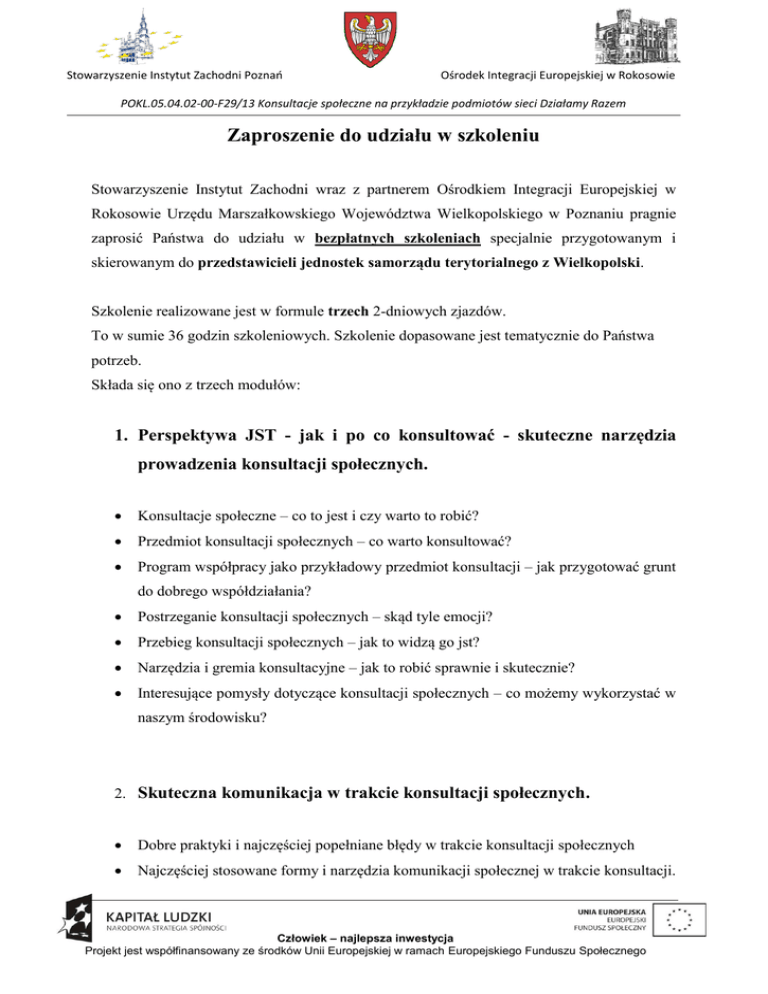 Stowarzyszenie Instytut Zachodni Poznań

Ośrodek Integracji Europejskiej w Rokosowie

POKL.05.04.02-00-F29/13 Konsultacje społeczne na przykładzie podmiotów sieci Działamy Razem

Zaproszenie do udziału w szkoleniu

Stowarzyszenie Instytut Zachodni wraz z partnerem Ośrodkiem Integracji Europejskiej w Rokosowie Urzędu Marszałkowskiego Województwa Wielkopolskiego w Poznaniu pragnie zaprosić Państwa do udziału w bezpłatnych szkoleniach specjalnie przygotowanym i skierowanym do przedstawicieli jednostek samorządu terytorialnego z Wielkopolski.

Szkolenie realizowane jest w formule trzech 2-dniowych zjazdów.
To w sumie 36 godzin szkoleniowych. Szkolenie dopasowane jest tematycznie do Państwa potrzeb.
Składa się ono z trzech modułów:

1. Perspektywa JST - jak i po co konsultować - skuteczne narzędzia prowadzenia konsultacji społecznych.

• Konsultacje społeczne – co to jest i czy warto to robić?
• Przedmiot konsultacji społecznych – co warto konsultować?
• Program współpracy jako przykładowy przedmiot konsultacji – jak przygotować grunt do dobrego współdziałania?
• Postrzeganie konsultacji społecznych – skąd tyle emocji?
• Przebieg konsultacji społecznych – jak to widzą go jst?
• Narzędzia i gremia konsultacyjne – jak to robić sprawnie i skutecznie?
• Interesujące pomysły dotyczące konsultacji społecznych – co możemy wykorzystać w naszym środowisku?

2. Skuteczna komunikacja w trakcie konsultacji społecznych.

• Dobre praktyki i najczęściej popełniane błędy w trakcie konsultacji społecznych
• Najczęściej stosowane formy i narzędzia komunikacji społecznej w trakcie konsultacji.

KAPITAŁ LUDZKI
NARODOWA STRATEGIA SPÓJNOŚCI

UNIA EUROPEJSKA
EUROPEJSKI
FUNDUSZ SPOŁECZNY

Człowiek – najlepsza inwestycja
Projekt jest współfinansowany ze środków Unii Europejskiej w ramach Europejskiego Funduszu Społecznego